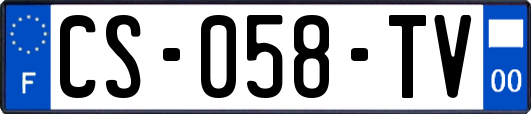 F
CS-058-TV
00